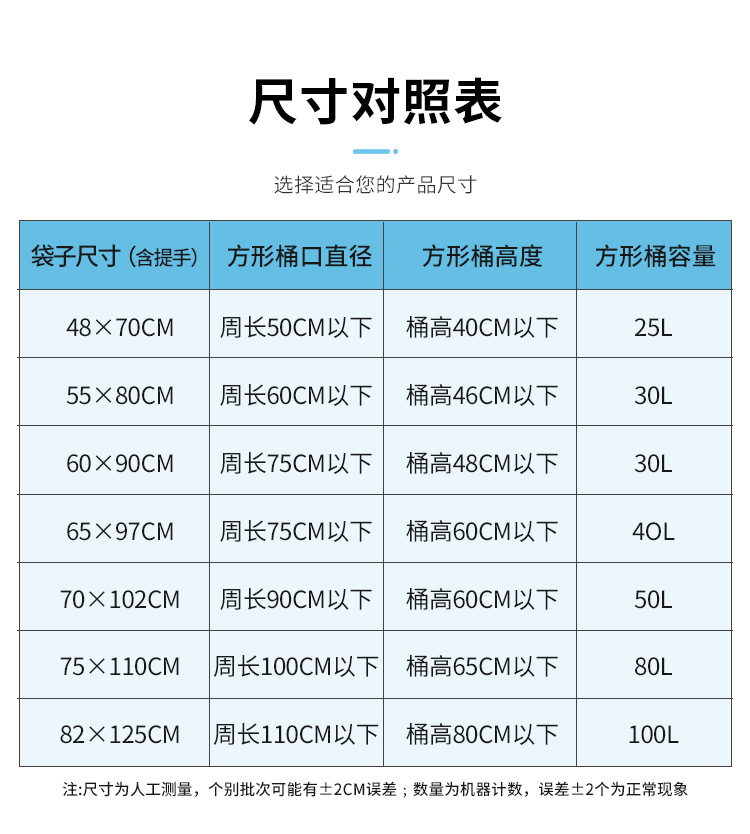 尺寸对照表

选择适合您的产品尺寸

| 袋子尺寸（含提手） | 方形桶口直径 | 方形桶高度 | 方形桶容量 |
|---|---|---|---|
| 48×70CM | 周长50CM以下 | 桶高40CM以下 | 25L |
| 55×80CM | 周长60CM以下 | 桶高46CM以下 | 30L |
| 60×90CM | 周长75CM以下 | 桶高48CM以下 | 30L |
| 65×97CM | 周长75CM以下 | 桶高60CM以下 | 4OL |
| 70×102CM | 周长90CM以下 | 桶高60CM以下 | 50L |
| 75×110CM | 周长100CM以下 | 桶高65CM以下 | 80L |
| 82×125CM | 周长110CM以下 | 桶高80CM以下 | 100L |

注:尺寸为人工测量，个别批次可能有±2CM误差；数量为机器计数，误差±2个为正常现象